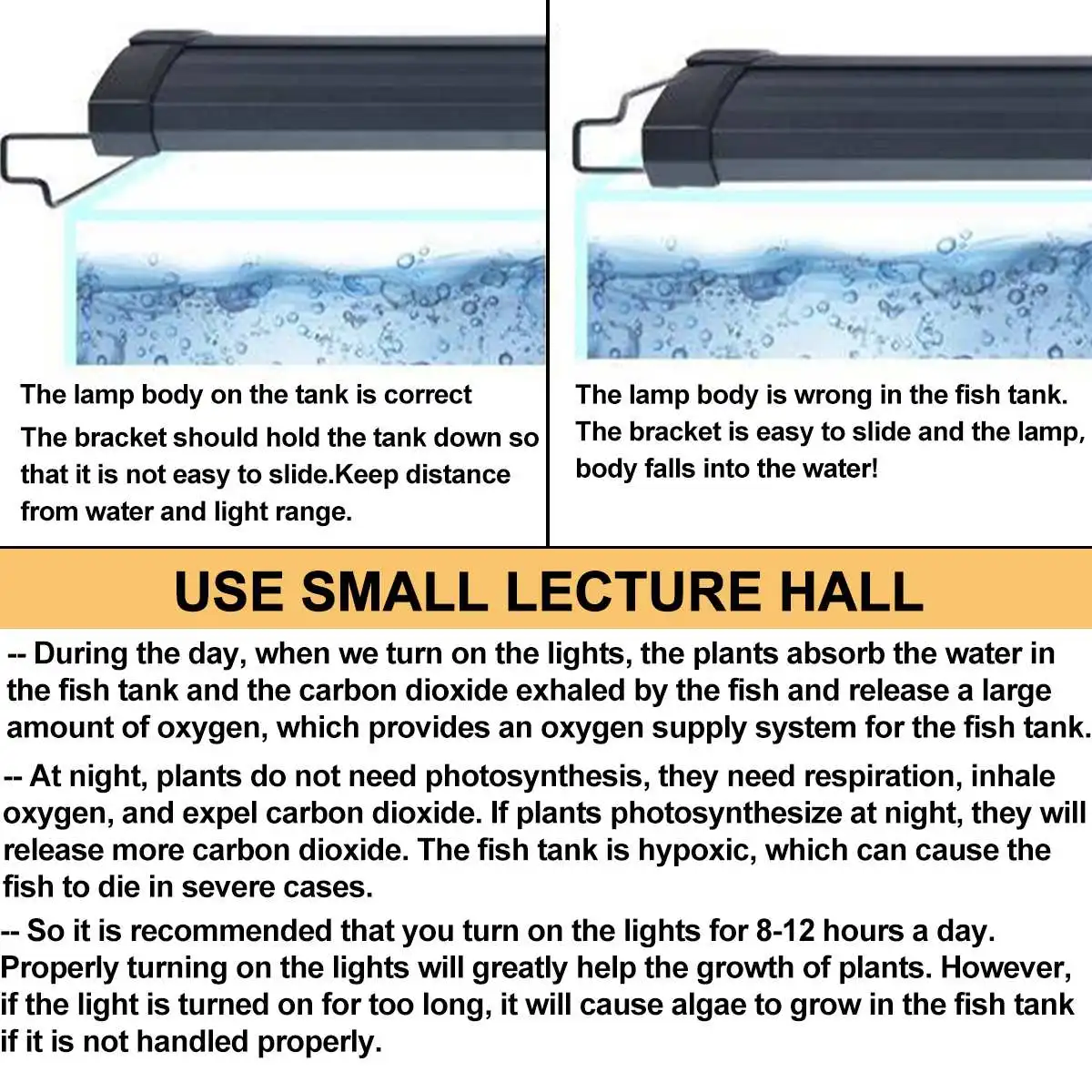 The lamp body on the tank is correct

The bracket should hold the tank down so that it is not easy to slide.Keep distance from water and light range.

The lamp body is wrong in the fish tank.

The bracket is easy to slide and the lamp, body falls into the water!

USE SMALL LECTURE HALL

-- During the day, when we turn on the lights, the plants absorb the water in the fish tank and the carbon dioxide exhaled by the fish and release a large amount of oxygen, which provides an oxygen supply system for the fish tank.

-- At night, plants do not need photosynthesis, they need respiration, inhale oxygen, and expel carbon dioxide. If plants photosynthesize at night, they will release more carbon dioxide. The fish tank is hypoxic, which can cause the fish to die in severe cases.

-- So it is recommended that you turn on the lights for 8-12 hours a day. Properly turning on the lights will greatly help the growth of plants. However, if the light is turned on for too long, it will cause algae to grow in the fish tank if it is not handled properly.